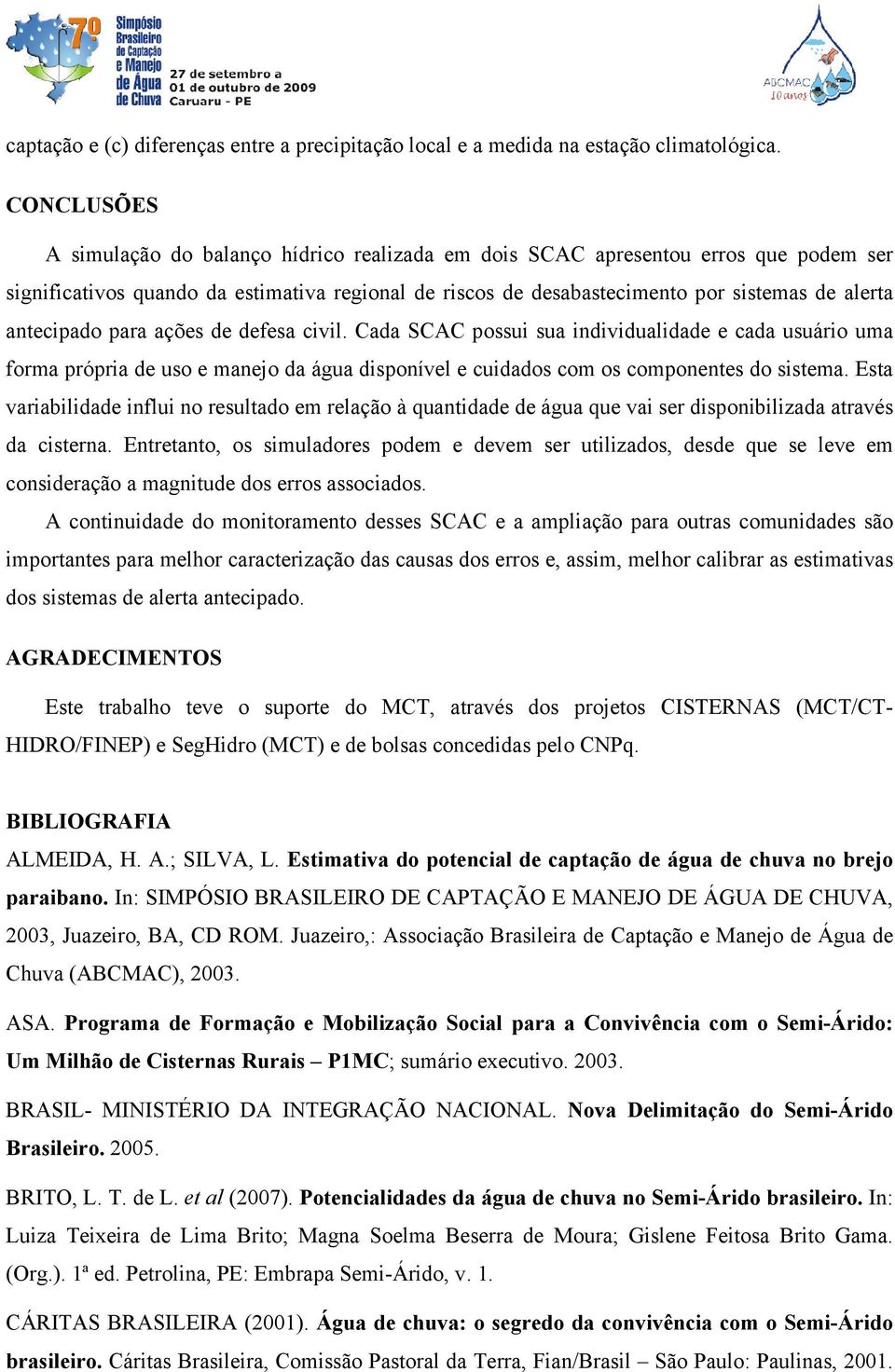 7º Simpósio Brasileiro de Captação e Manejo de Água de Chuva
27 de setembro a 01 de outubro de 2009
Caruaru - PE

ABCMAC 10 anos

captação e (c) diferenças entre a precipitação local e a medida na estação climatológica.

CONCLUSÕES

A simulação do balanço hídrico realizada em dois SCAC apresentou erros que podem ser significativos quando da estimativa regional de riscos de desabastecimento por sistemas de alerta antecipado para ações de defesa civil. Cada SCAC possui sua individualidade e cada usuário uma forma própria de uso e manejo da água disponível e cuidados com os componentes do sistema. Esta variabilidade influi no resultado em relação à quantidade de água que vai ser disponibilizada através da cisterna. Entretanto, os simuladores podem e devem ser utilizados, desde que se leve em consideração a magnitude dos erros associados.

A continuidade do monitoramento desses SCAC e a ampliação para outras comunidades são importantes para melhor caracterização das causas dos erros e, assim, melhor calibrar as estimativas dos sistemas de alerta antecipado.

AGRADECIMENTOS

Este trabalho teve o suporte do MCT, através dos projetos CISTERNAS (MCT/CT-HIDRO/FINEP) e SegHidro (MCT) e de bolsas concedidas pelo CNPq.

BIBLIOGRAFIA

ALMEIDA, H. A.; SILVA, L. Estimativa do potencial de captação de água de chuva no brejo paraibano. In: SIMPÓSIO BRASILEIRO DE CAPTAÇÃO E MANEJO DE ÁGUA DE CHUVA, 2003, Juazeiro, BA, CD ROM. Juazeiro,: Associação Brasileira de Captação e Manejo de Água de Chuva (ABCMAC), 2003.

ASA. Programa de Formação e Mobilização Social para a Convivência com o Semi-Árido: Um Milhão de Cisternas Rurais – P1MC; sumário executivo. 2003.

BRASIL- MINISTÉRIO DA INTEGRAÇÃO NACIONAL. Nova Delimitação do Semi-Árido Brasileiro. 2005.

BRITO, L. T. de L. et al (2007). Potencialidades da água de chuva no Semi-Árido brasileiro. In: Luiza Teixeira de Lima Brito; Magna Soelma Beserra de Moura; Gislene Feitosa Brito Gama. (Org.). 1ª ed. Petrolina, PE: Embrapa Semi-Árido, v. 1.

CÁRITAS BRASILEIRA (2001). Água de chuva: o segredo da convivência com o Semi-Árido brasileiro. Cáritas Brasileira, Comissão Pastoral da Terra, Fian/Brasil – São Paulo: Paulinas, 2001.